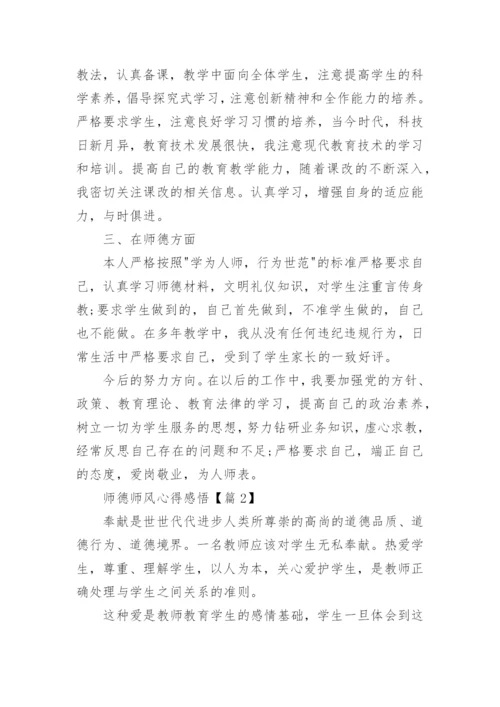 教法，认真备课，教学中面向全体学生，注意提高学生的科学素养，倡导探究式学习，注意创新精神和全作能力的培养。严格要求学生，注意良好学习习惯的培养，当今时代，科技日新月异，教育技术发展很快，我注意现代教育技术的学习和培训。提高自己的教育教学能力，随着课改的不断深入，我密切关注课改的相关信息。认真学习，增强自身的适应能力，与时俱进。

三、在师德方面

本人严格按照"学为人师，行为世范"的标准严格要求自己，认真学习师德材料，文明礼仪知识，对学生注重言传身教;要求学生做到的，自己首先做到，不准学生做的，自己也不能做。在多年教学中，我从没有任何违纪违规行为，日常生活中严格要求自己，受到了学生家长的一致好评。

今后的努力方向。在以后的工作中，我要加强党的方针、政策、教育理论、教育法律的学习，提高自己的政治素养，树立一切为学生服务的思想，努力钻研业务知识，虚心求教，经常反思自己存在的问题和不足;严格要求自己，端正自己的态度，爱岗敬业，为人师表。

师德师风心得感悟【篇 2】

奉献是世世代代进步人类所尊崇的高尚的道德品质、道德行为、道德境界。一名教师应该对学生无私奉献。热爱学生，尊重、理解学生，以人为本，关心爱护学生，是教师正确处理与学生之间关系的准则。

这种爱是教师教育学生的感情基础，学生一旦体会到这